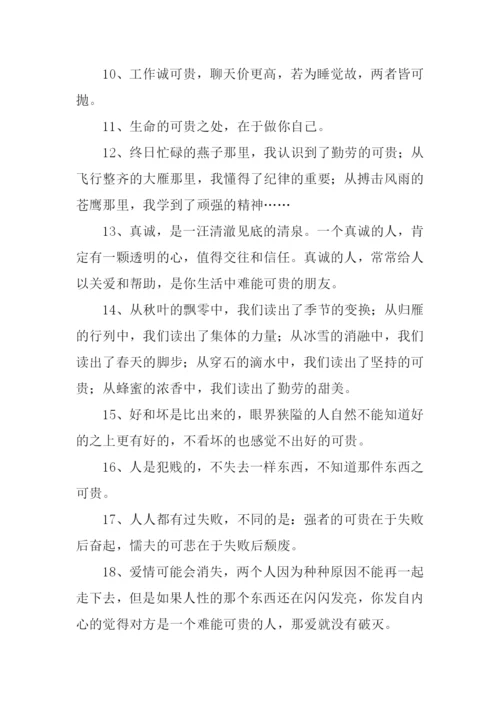 10、工作诚可贵，聊天价更高，若为睡觉故，两者皆可抛。

11、生命的可贵之处，在于做你自己。

12、终日忙碌的燕子那里，我认识到了勤劳的可贵；从飞行整齐的大雁那里，我懂得了纪律的重要；从搏击风雨的苍鹰那里，我学到了顽强的精神……

13、真诚，是一汪清澈见底的清泉。一个真诚的人，肯定有一颗透明的心，值得交往和信任。真诚的人，常常给人以关爱和帮助，是你生活中难能可贵的朋友。

14、从秋叶的飘零中，我们读出了季节的变换；从归雁的行列中，我们读出了集体的力量；从冰雪的消融中，我们读出了春天的脚步；从穿石的滴水中，我们读出了坚持的可贵；从蜂蜜的浓香中，我们读出了勤劳的甜美。

15、好和坏是比出来的，眼界狭隘的人自然不能知道好的之上更有好的，不看坏的也感觉不出好的可贵。

16、人是犯贱的，不失去一样东西，不知道那件东西之可贵。

17、人人都有过失败，不同的是：强者的可贵在于失败后奋起，懦夫的可悲在于失败后颓废。

18、爱情可能会消失，两个人因为种种原因不能再一起走下去，但是如果人性的那个东西还在闪闪发亮，你发自内心的觉得对方是一个难能可贵的人，那爱就没有破灭。